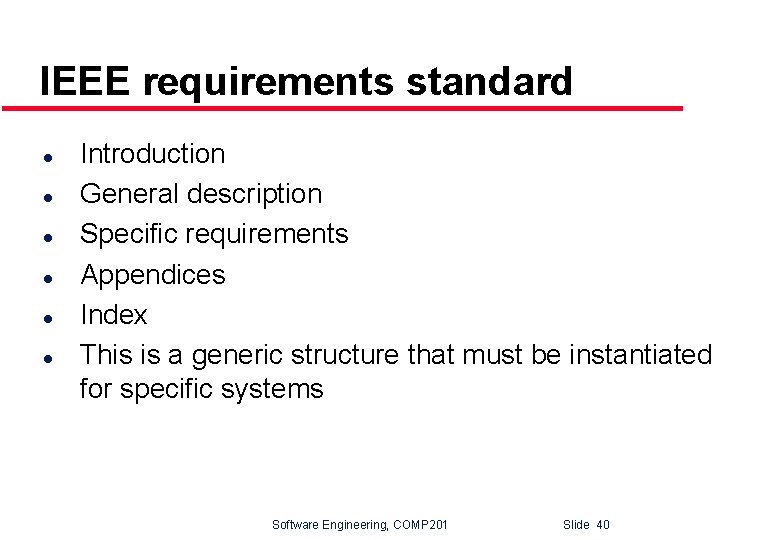 IEEE requirements standard

• Introduction
• General description
• Specific requirements
• Appendices
• Index
• This is a generic structure that must be instantiated for specific systems

Software Engineering, COMP201 Slide 40